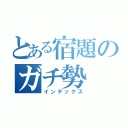 とある宿題のガチ勢
インデックス